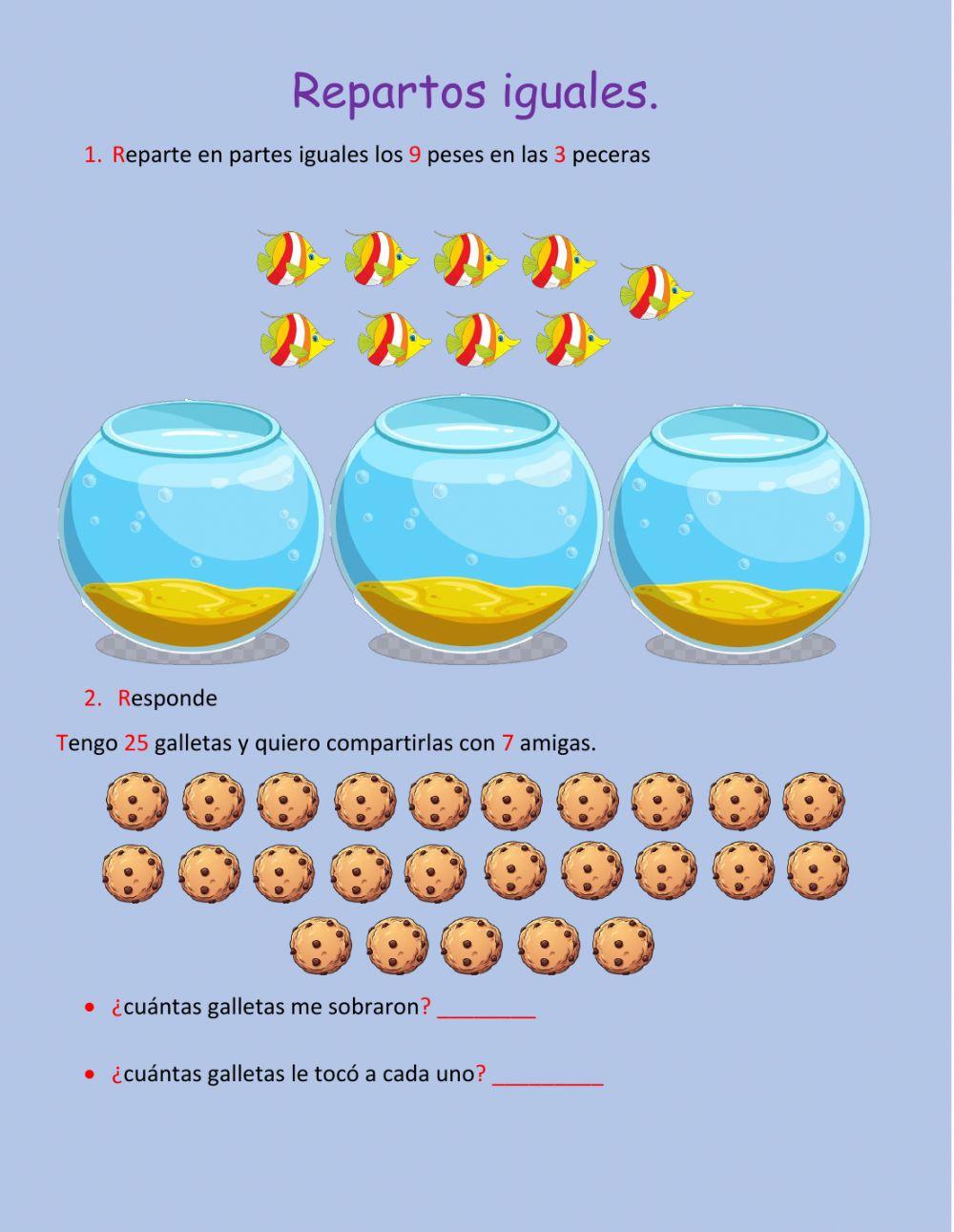 Repartos iguales.

1. Reparte en partes iguales los 9 peses en las 3 peceras

2. Responde

Tengo 25 galletas y quiero compartirlas con 7 amigas.

• ¿cuántas galletas me sobraron? ____

• ¿cuántas galletas le tocó a cada uno? ____